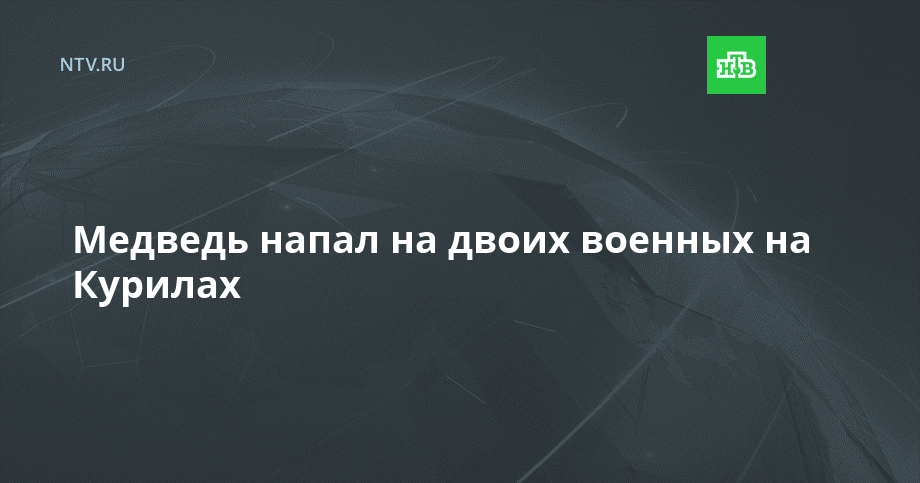 NTV.RU

НТВ

Медведь напал на двоих военных на Курилах